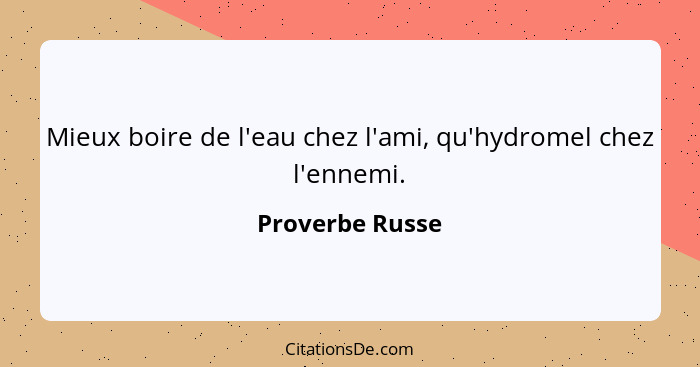 Mieux boire de l'eau chez l'ami, qu'hydromel chez l'ennemi.

Proverbe Russe

CitationsDe.com